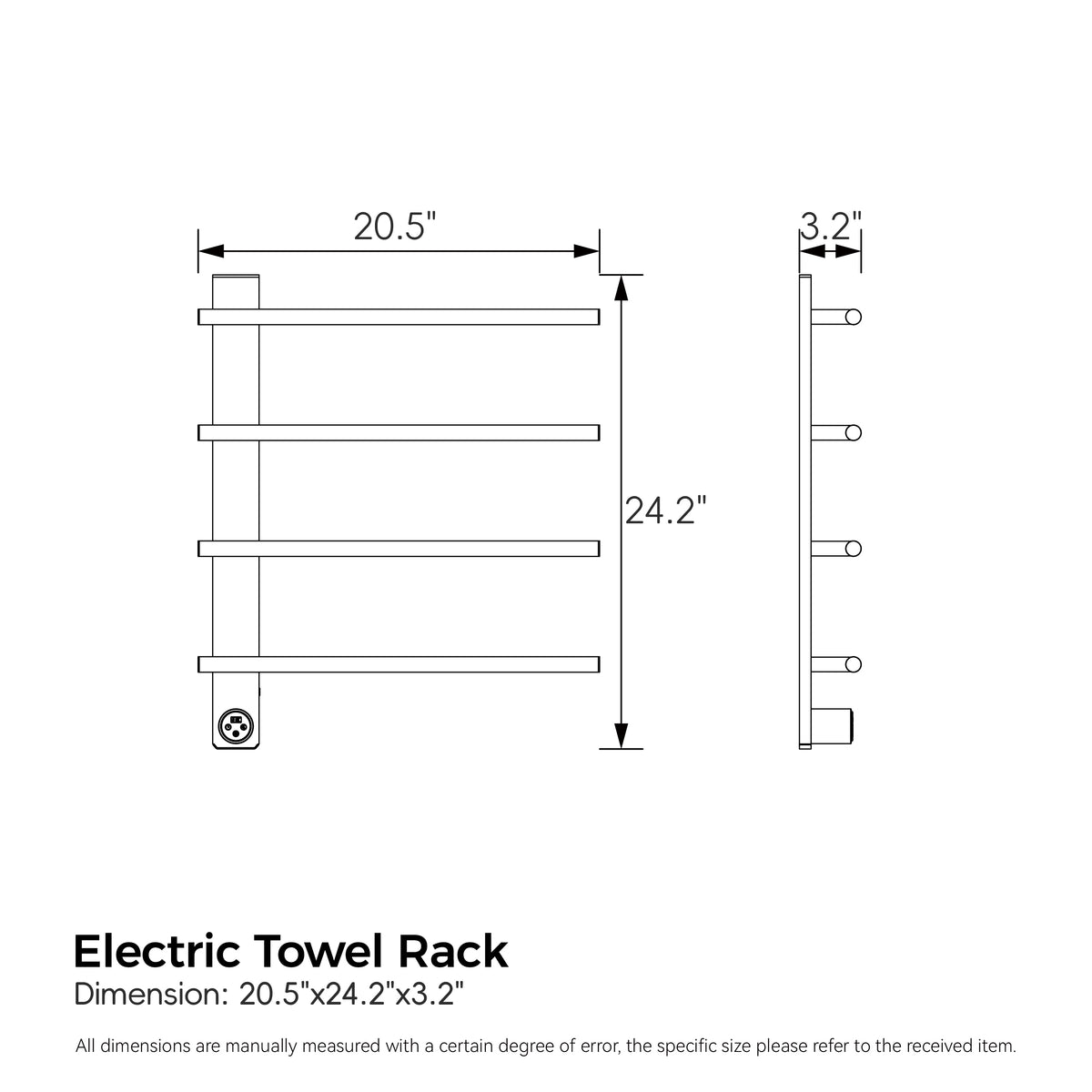 20.5"

3.2"

24.2"

Electric Towel Rack
Dimension: 20.5"x24.2"x3.2"

All dimensions are manually measured with a certain degree of error, the specific size please refer to the received item.